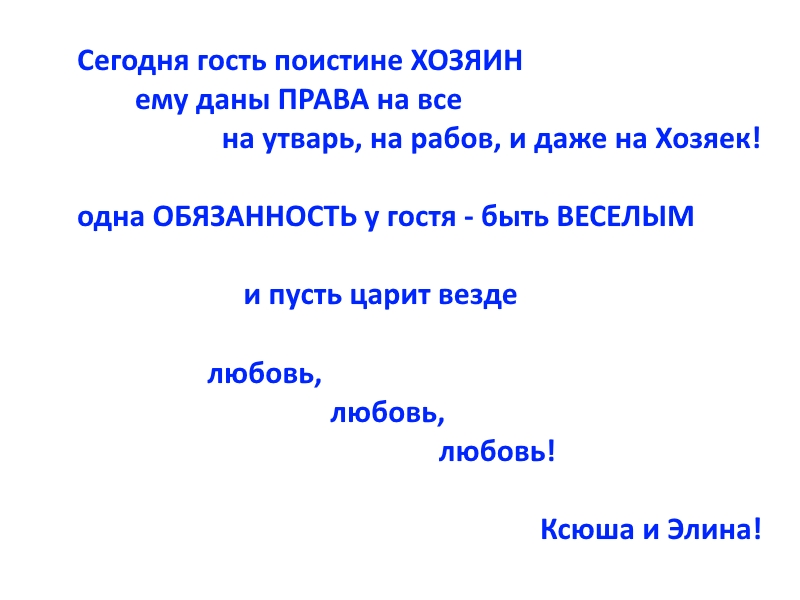 Сегодня гость поистине ХОЗЯИН
ему даны ПРАВА на все
на утварь, на рабов, и даже на Хозяек!

одна ОБЯЗАННОСТЬ у гостя - быть ВЕСЕЛЫМ

и пусть царит везде

любовь,
любовь,
любовь!

Ксюша и Элина!